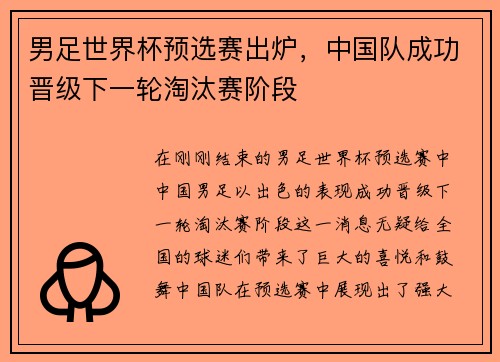 男足世界杯预选赛出炉，中国队成功晋级下一轮淘汰赛阶段

在刚刚结束的男足世界杯预选赛中中国男足以出色的表现成功晋级下一轮淘汰赛阶段这一消息无疑给全国的球迷们带来了巨大的喜悦和鼓舞中国队在预选赛中展现出了强大